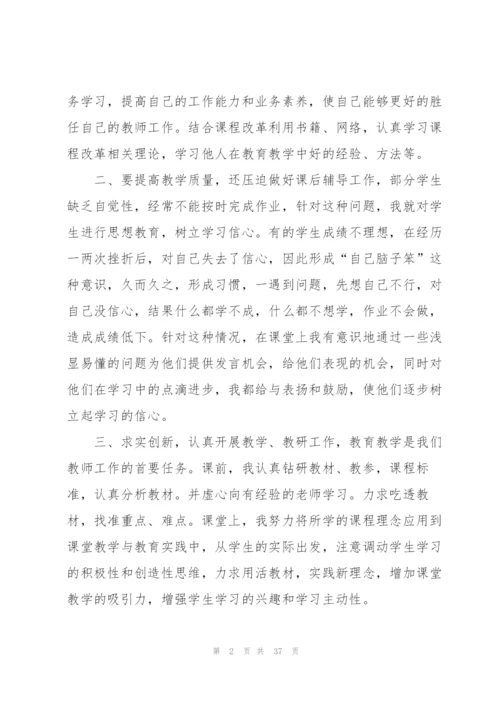 务学习，提高自己的工作能力和业务素养，使自己能够更好的胜任自己的教师工作。结合课程改革利用书籍、网络，认真学习课程改革相关理论，学习他人在教育教学中好的经验、方法等。

二、要提高教学质量，还压迫做好课后辅导工作，部分学生缺乏自觉性，经常不能按时完成作业，针对这种问题，我就对学生进行思想教育，树立学习信心。有的学生成绩不理想，在经历一两次挫折后，对自己失去了信心，因此形成“自己脑子笨”这种意识，久而久之，形成习惯，一遇到问题，先想自己不行，对自己没信心，结果什么都学不成，什么都不想学，作业不会做，造成成绩低下。针对这种情况，在课堂上我有意识地通过一些浅显易懂的问题为他们提供发言机会，给他们表现的机会，同时对他们在学习中的点滴进步，我都给与表扬和鼓励，使他们逐步树立起学习的信心。

三、求实创新，认真开展教学、教研工作，教育教学是我们教师工作的首要任务。课前，我认真钻研教材、教参，课程标准，认真分析教材。并虚心向有经验的老师学习。力求吃透教材，找准重点、难点。课堂上，我努力将所学的课程理念应用到课堂教学与教育实践中，从学生的实际出发，注意调动学生学习的积极性和创造性思维，力求用活教材，实践新理念，增加课堂教学的吸引力，增强学生学习的兴趣和学习主动性。

第 2 页 共 37 页